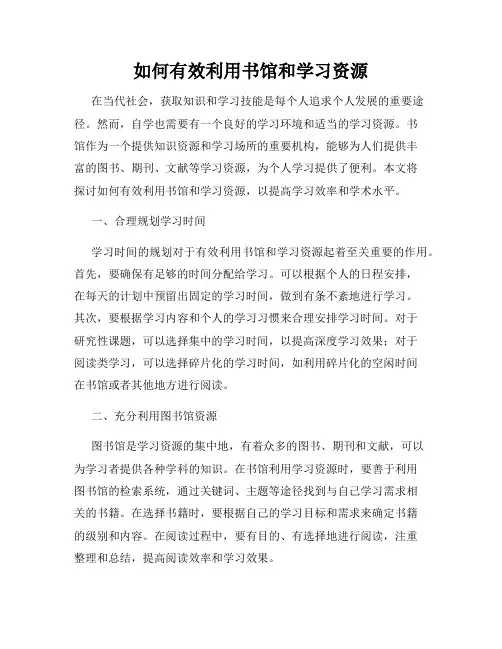 如何有效利用书馆和学习资源

在当代社会，获取知识和学习技能是每个人追求个人发展的重要途径。然而，自学也需要有一个良好的学习环境和适当的学习资源。书馆作为一个提供知识资源和学习场所的重要机构，能够为人们提供丰富的图书、期刊、文献等学习资源，为个人学习提供了便利。本文将探讨如何有效利用书馆和学习资源，以提高学习效率和学术水平。

一、合理规划学习时间

学习时间的规划对于有效利用书馆和学习资源起着至关重要的作用。首先，要确保有足够的时间分配给学习。可以根据个人的日程安排，在每天的计划中预留出固定的学习时间，做到有条不紊地进行学习。其次，要根据学习内容和个人的学习习惯来合理安排学习时间。对于研究性课题，可以选择集中的学习时间，以提高深度学习效果；对于阅读类学习，可以选择碎片化的学习时间，如利用碎片化的空闲时间在书馆或者其他地方进行阅读。

二、充分利用图书馆资源

图书馆是学习资源的集中地，有着众多的图书、期刊和文献，可以为学习者提供各种学科的知识。在书馆利用学习资源时，要善于利用图书馆的检索系统，通过关键词、主题等途径找到与自己学习需求相关的书籍。在选择书籍时，要根据自己的学习目标和需求来确定书籍的级别和内容。在阅读过程中，要有目的、有选择地进行阅读，注重整理和总结，提高阅读效率和学习效果。